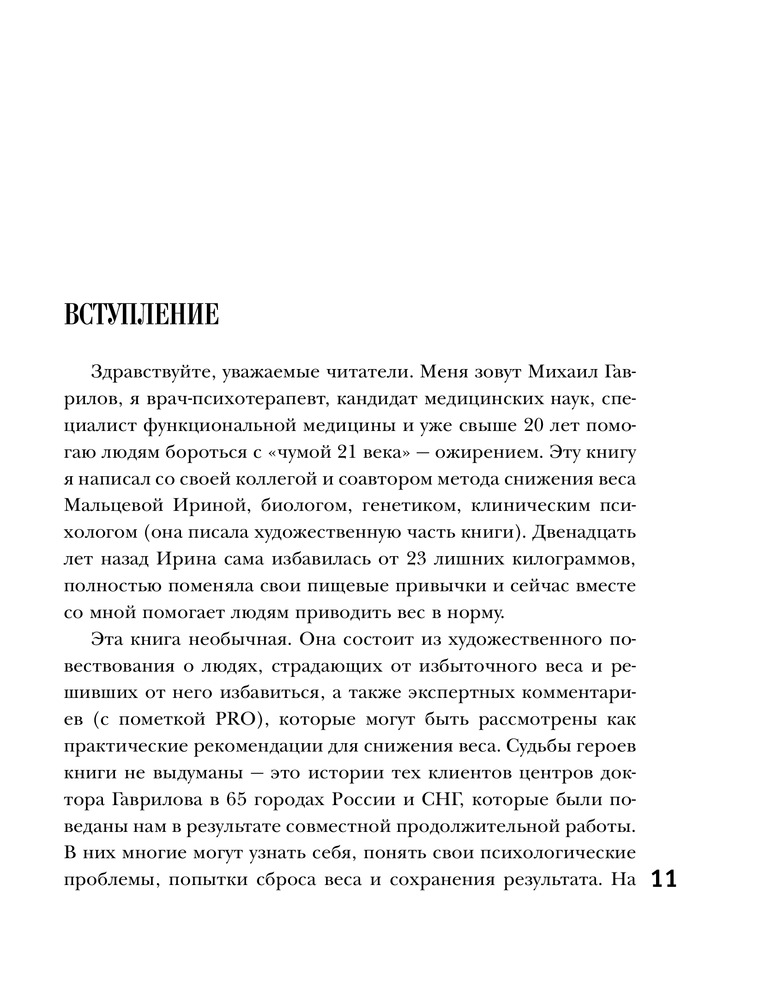 ВСТУПЛЕНИЕ

Здравствуйте, уважаемые читатели. Меня зовут Михаил Гаврилов, я врач-психотерапевт, кандидат медицинских наук, специалист функциональной медицины и уже свыше 20 лет помогаю людям бороться с «чумой 21 века» — ожирением. Эту книгу я написал со своей коллегой и соавтором метода снижения веса Мальцевой Ириной, биологом, генетиком, клиническим психологом (она писала художественную часть книги). Двенадцать лет назад Ирина сама избавилась от 23 лишних килограммов, полностью поменяла свои пищевые привычки и сейчас вместе со мной помогает людям приводить вес в норму.

Эта книга необычная. Она состоит из художественного повествования о людях, страдающих от избыточного веса и решивших от него избавиться, а также экспертных комментариев (с пометкой PRO), которые могут быть рассмотрены как практические рекомендации для снижения веса. Судьбы героев книги не выдуманы — это истории тех клиентов центров доктора Гаврилова в 65 городах России и СНГ, которые были поведаны нам в результате совместной продолжительной работы. В них многие могут узнать себя, понять свои психологические проблемы, попытки сброса веса и сохранения результата. На

11